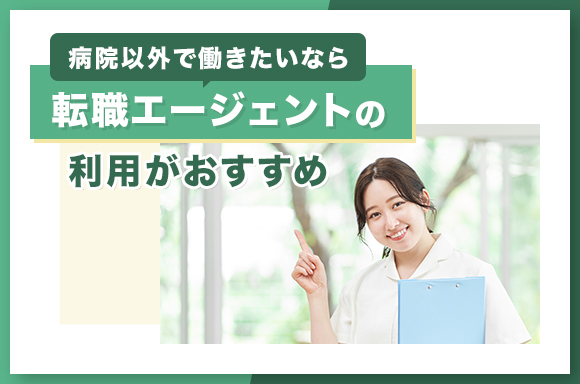 病院以外で働きたいなら

転職エージェントの

利用がおすすめ